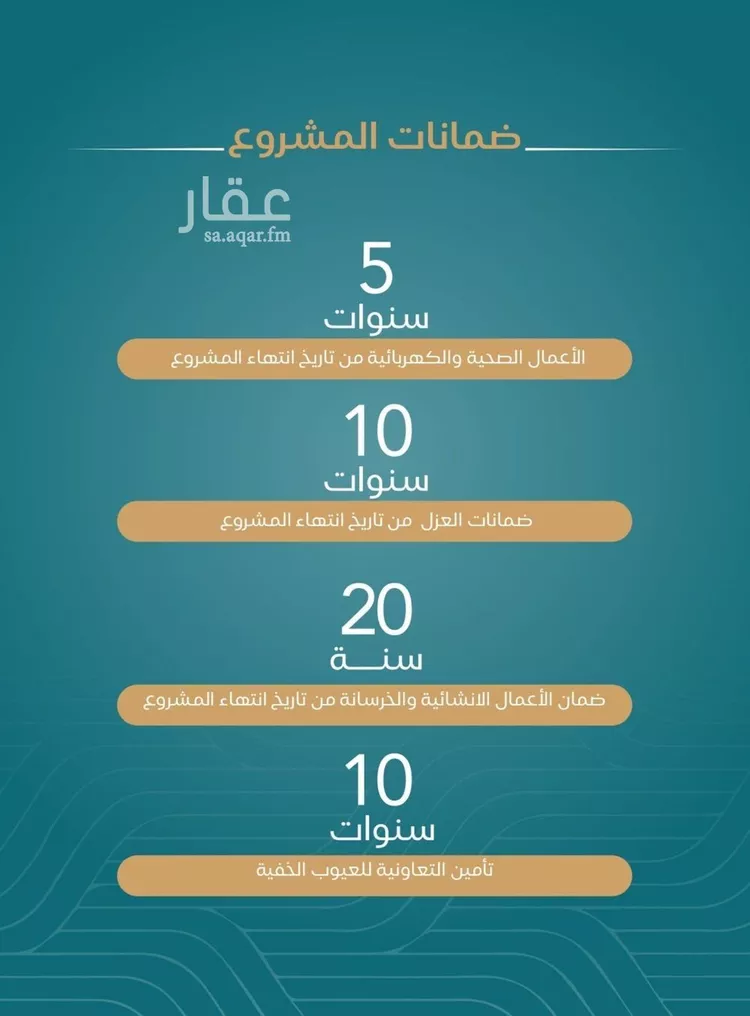 ضمانات المشروع

عقار
sa.aqar.fm

5
سنوات
الأعمال الصحية والكهربائية من تاريخ انتهاء المشروع

10
سنوات
ضمانات العزل من تاريخ انتهاء المشروع

20
سنة
ضمان الأعمال الانشائية والخرسانة من تاريخ انتهاء المشروع

10
سنوات
تأمين التعاونية للعيوب الخفية